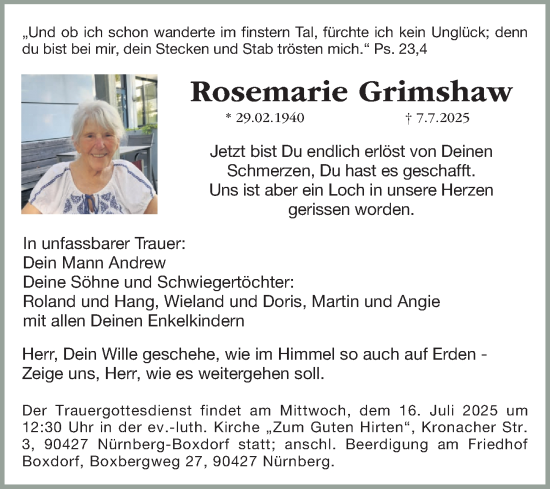 „Und ob ich schon wanderte im finstern Tal, fürchte ich kein Unglück; denn du bist bei mir, dein Stecken und Stab trösten mich.“ Ps. 23,4

Rosemarie Grimshaw

* 29.02.1940 † 7.7.2025

Jetzt bist Du endlich erlöst von Deinen Schmerzen, Du hast es geschafft. Uns ist aber ein Loch in unsere Herzen gerissen worden.

In unfassbarer Trauer:
Dein Mann Andrew
Deine Söhne und Schwiegertöchter:
Roland und Hang, Wieland und Doris, Martin und Angie
mit allen Deinen Enkelkindern

Herr, Dein Wille geschehe, wie im Himmel so auch auf Erden -
Zeige uns, Herr, wie es weitergehen soll.

Der Trauergottesdienst findet am Mittwoch, dem 16. Juli 2025 um 12:30 Uhr in der ev.-luth. Kirche „Zum Guten Hirten“, Kronacher Str. 3, 90427 Nürnberg-Boxdorf statt; anschl. Beerdigung am Friedhof Boxdorf, Boxbergweg 27, 90427 Nürnberg.